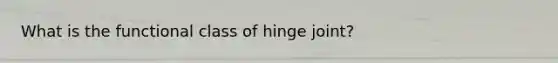 What is the functional class of hinge joint?